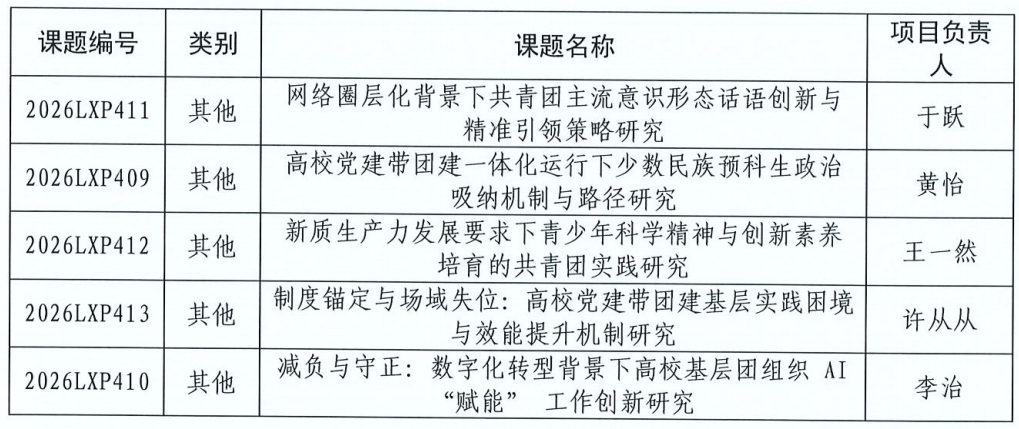 | 课题编号 | 类别 | 课题名称 | 项目负责人 |
|---|---|---|---|
| 2026LXP411 | 其他 | 网络圈层化背景下共青团主流意识形态话语创新与精准引领策略研究 | 于跃 |
| 2026LXP409 | 其他 | 高校党建带团建一体化运行下少数民族预科生政治吸纳机制与路径研究 | 黄怡 |
| 2026LXP412 | 其他 | 新质生产力发展要求下青少年科学精神与创新素养培育的共青团实践研究 | 王一然 |
| 2026LXP413 | 其他 | 制度锚定与场域失位：高校党建带团建基层实践困境与效能提升机制研究 | 许从从 |
| 2026LXP410 | 其他 | 减负与守正：数字化转型背景下高校基层团组织 AI“赋能” 工作创新研究 | 李治 |